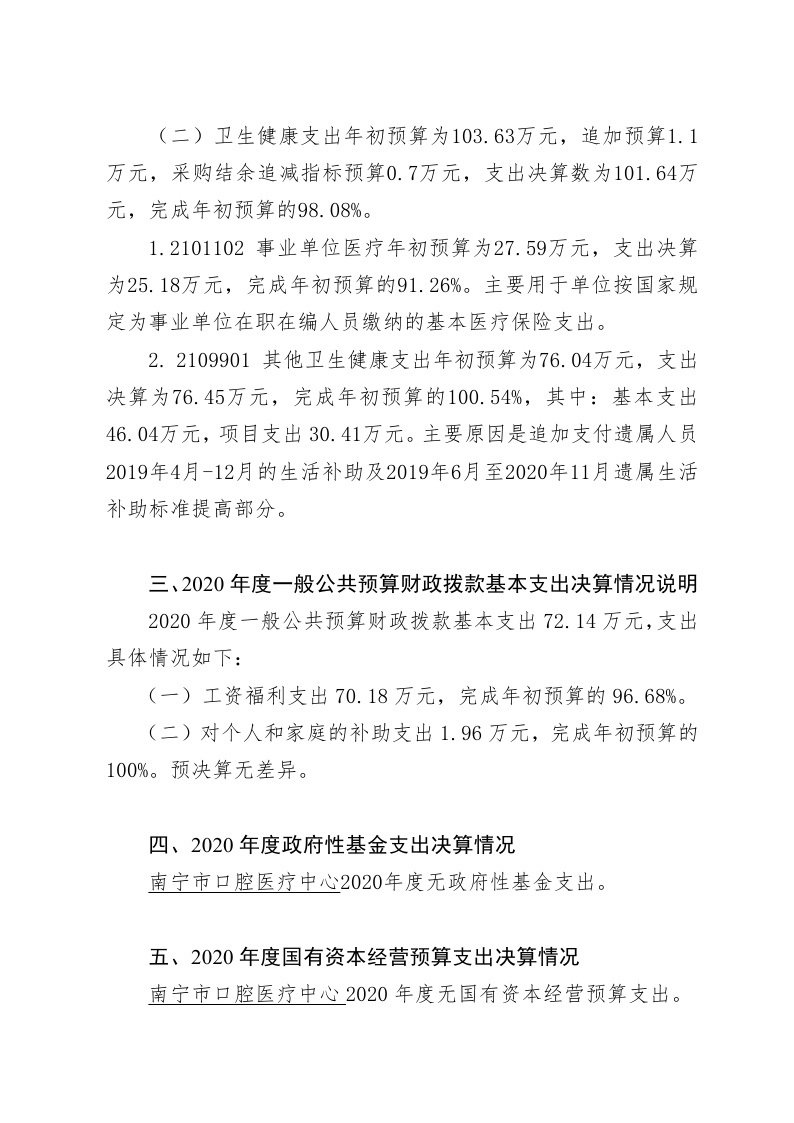 （二）卫生健康支出年初预算为103.63万元，追加预算1.1万元，采购结余追减指标预算0.7万元，支出决算数为101.64万元，完成年初预算的98.08%。

1.2101102 事业单位医疗年初预算为27.59万元，支出决算为25.18万元，完成年初预算的91.26%。主要用于单位按国家规定为事业单位在职在编人员缴纳的基本医疗保险支出。

2. 2109901 其他卫生健康支出年初预算为76.04万元，支出决算为76.45万元，完成年初预算的100.54%，其中：基本支出46.04万元，项目支出 30.41万元。主要原因是追加支付遗属人员2019年4月-12月的生活补助及2019年6月至2020年11月遗属生活补助标准提高部分。

三、2020 年度一般公共预算财政拨款基本支出决算情况说明

2020 年度一般公共预算财政拨款基本支出 72.14 万元，支出具体情况如下：

（一）工资福利支出 70.18 万元，完成年初预算的 96.68%。

（二）对个人和家庭的补助支出 1.96 万元，完成年初预算的100%。预决算无差异。

四、2020 年度政府性基金支出决算情况

南宁市口腔医疗中心2020年度无政府性基金支出。

五、2020 年度国有资本经营预算支出决算情况

南宁市口腔医疗中心 2020 年度无国有资本经营预算支出。